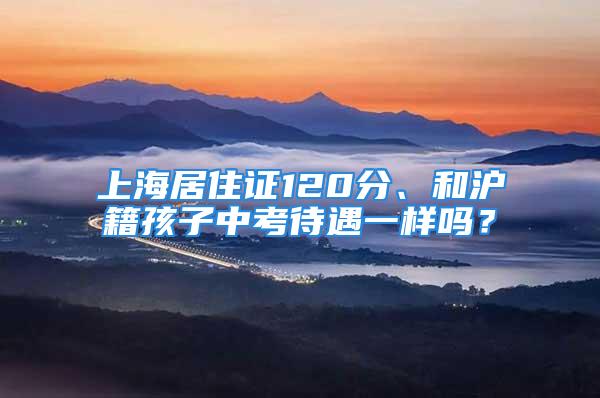 上海居住证120分、和沪籍孩子中考待遇一样吗？